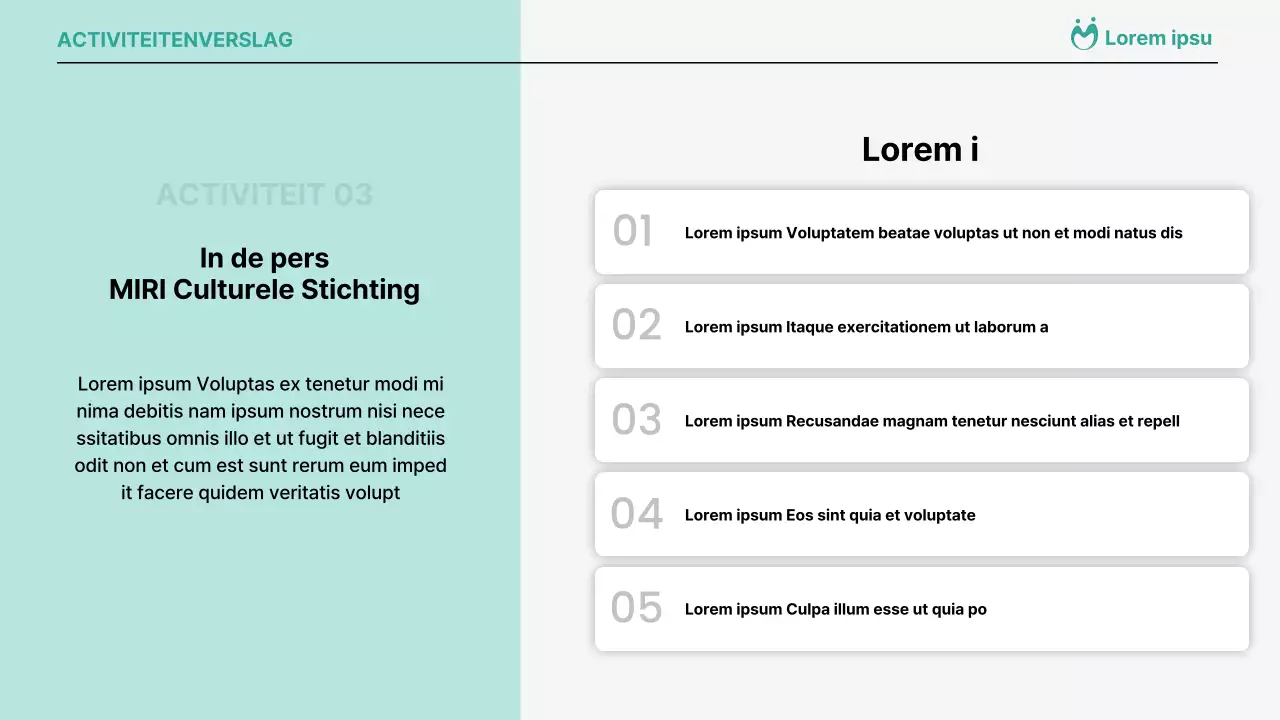 ACTIVITEITENVERSLAG

Lorem ipsu

ACTIVITEIT 03

In de pers
MIRI Culturele Stichting

Lorem ipsum Voluptas ex tenetur modi mi nima debitis nam ipsum nostrum nisi nece ssitatibus omnis illo et ut fugit et blanditiis odit non et cum est sunt rerum eum imped it facere quidem veritatis volupt

Lorem i

01 Lorem ipsum Voluptatem beatae voluptas ut non et modi natus dis

02 Lorem ipsum Itaque exercitationem ut laborum a

03 Lorem ipsum Recusandae magnam tenetur nesciunt alias et repell

04 Lorem ipsum Eos sint quia et voluptate

05 Lorem ipsum Culpa illum esse ut quia po